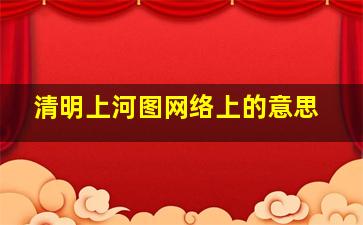 清明上河图网络上的意思